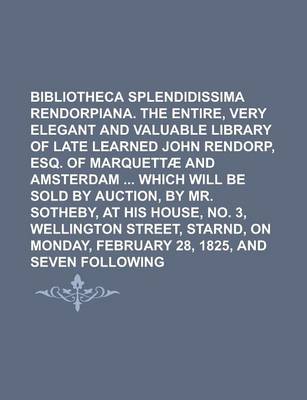 BIBLIOTHECA SPLENDIDISSIMA RENDORPIANA. THE ENTIRE, VERY ELEGANT AND VALUABLE LIBRARY OF LATE LEARNED JOHN RENDORP, ESQ. OF MARQUETTÆ AND AMSTERDAM ... WHICH WILL BE SOLD BY AUCTION, BY MR. SOTHEBY, AT HIS HOUSE, NO. 3, WELLINGTON STREET, STARND, ON MONDAY, FEBRUARY 28, 1825, AND SEVEN FOLLOWING